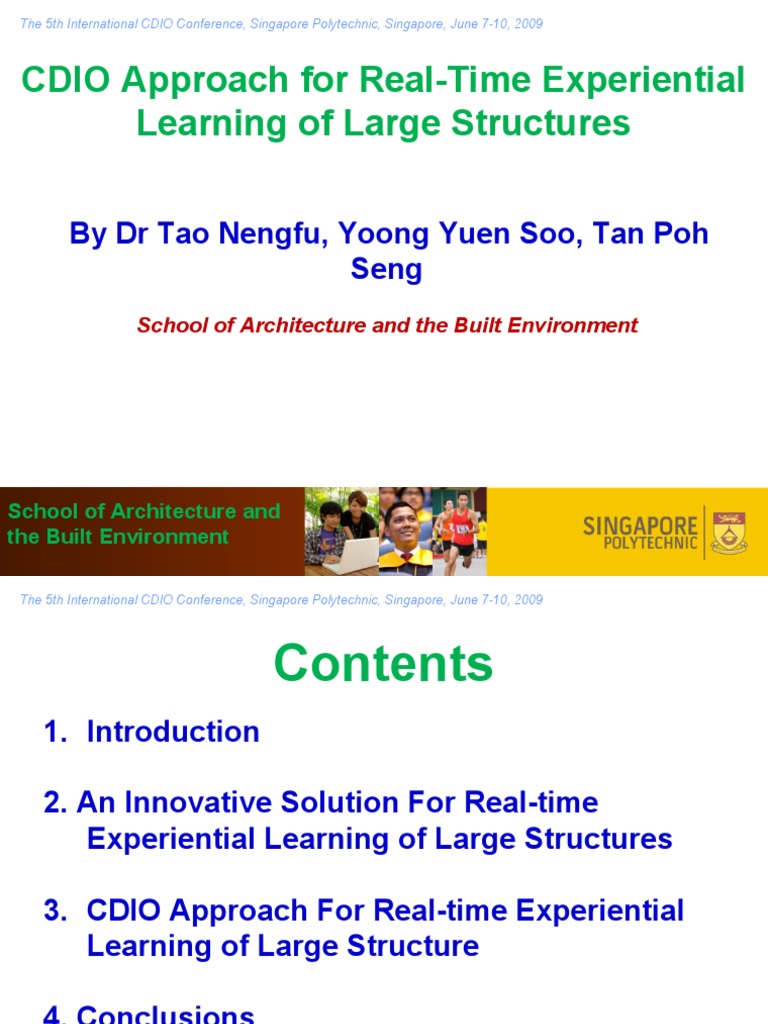 The 5th International CDIO Conference, Singapore Polytechnic, Singapore, June 7-10, 2009

CDIO Approach for Real-Time Experiential Learning of Large Structures

By Dr Tao Nengfu, Yoong Yuen Soo, Tan Poh Seng

School of Architecture and the Built Environment

School of Architecture and the Built Environment

SINGAPORE POLYTECHNIC

The 5th International CDIO Conference, Singapore Polytechnic, Singapore, June 7-10, 2009

Contents

1. Introduction

2. An Innovative Solution For Real-time Experiential Learning of Large Structures

3. CDIO Approach For Real-time Experiential Learning of Large Structure

4. Conclusions